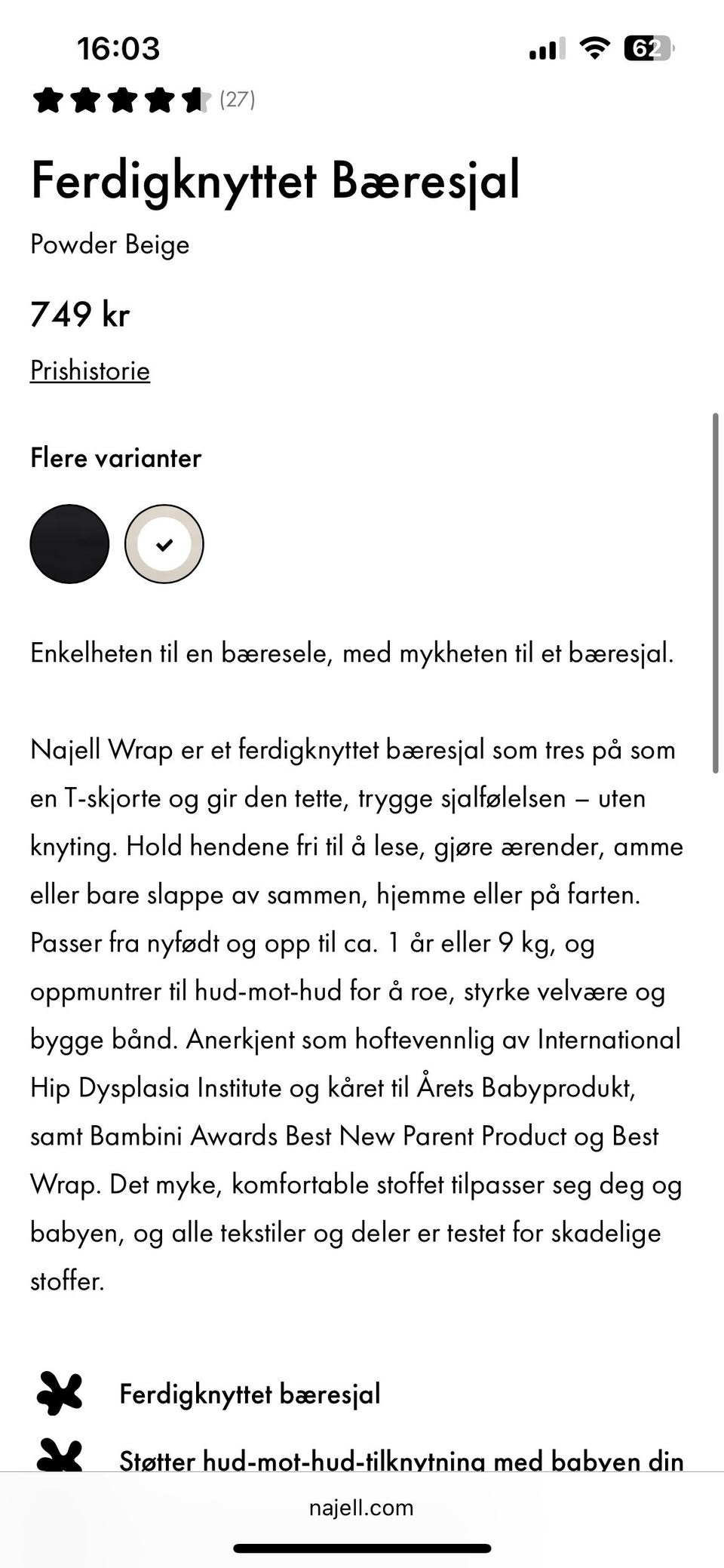 16:03

62

(27)

Ferdigknyttet Bæresjal

Powder Beige

749 kr

Prishistorie

Flere varianter

Enkelheten til en bæresele, med mykheten til et bæresjal.

Najell Wrap er et ferdigknyttet bæresjal som tres på som en T-skjorte og gir den tette, trygge sjalfølelsen – uten knyting. Hold hendene fri til å lese, gjøre ærender, amme eller bare slappe av sammen, hjemme eller på farten. Passer fra nyfødt og opp til ca. 1 år eller 9 kg, og oppmuntrer til hud-mot-hud for å roe, styrke velvære og bygge bånd. Anerkjent som hoftevennlig av International Hip Dysplasia Institute og kåret til Årets Babyprodukt, samt Bambini Awards Best New Parent Product og Best Wrap. Det myke, komfortable stoffet tilpasser seg deg og babyen, og alle tekstiler og deler er testet for skadelige stoffer.

Ferdigknyttet bæresjal

Støtter hud-mot-hud-tilknytning med babyen din

najell.com